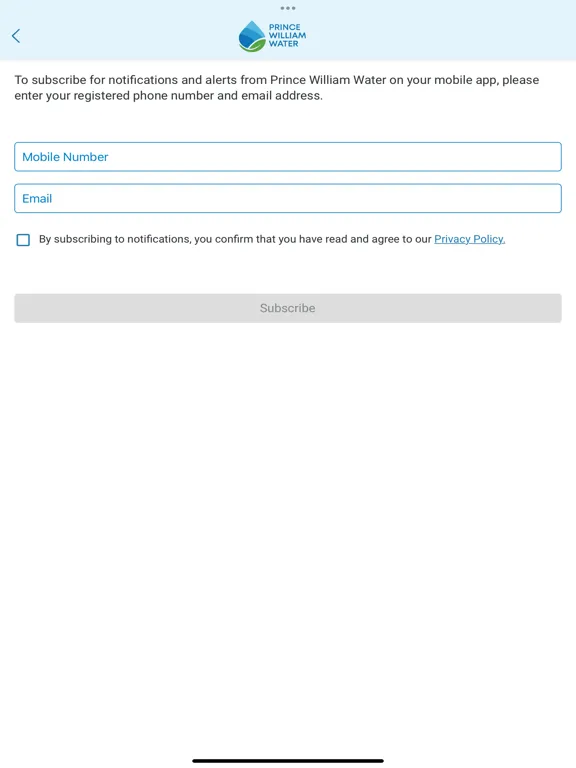 PRINCE WILLIAM WATER

To subscribe for notifications and alerts from Prince William Water on your mobile app, please enter your registered phone number and email address.

Mobile Number

Email

By subscribing to notifications, you confirm that you have read and agree to our Privacy Policy.

Subscribe